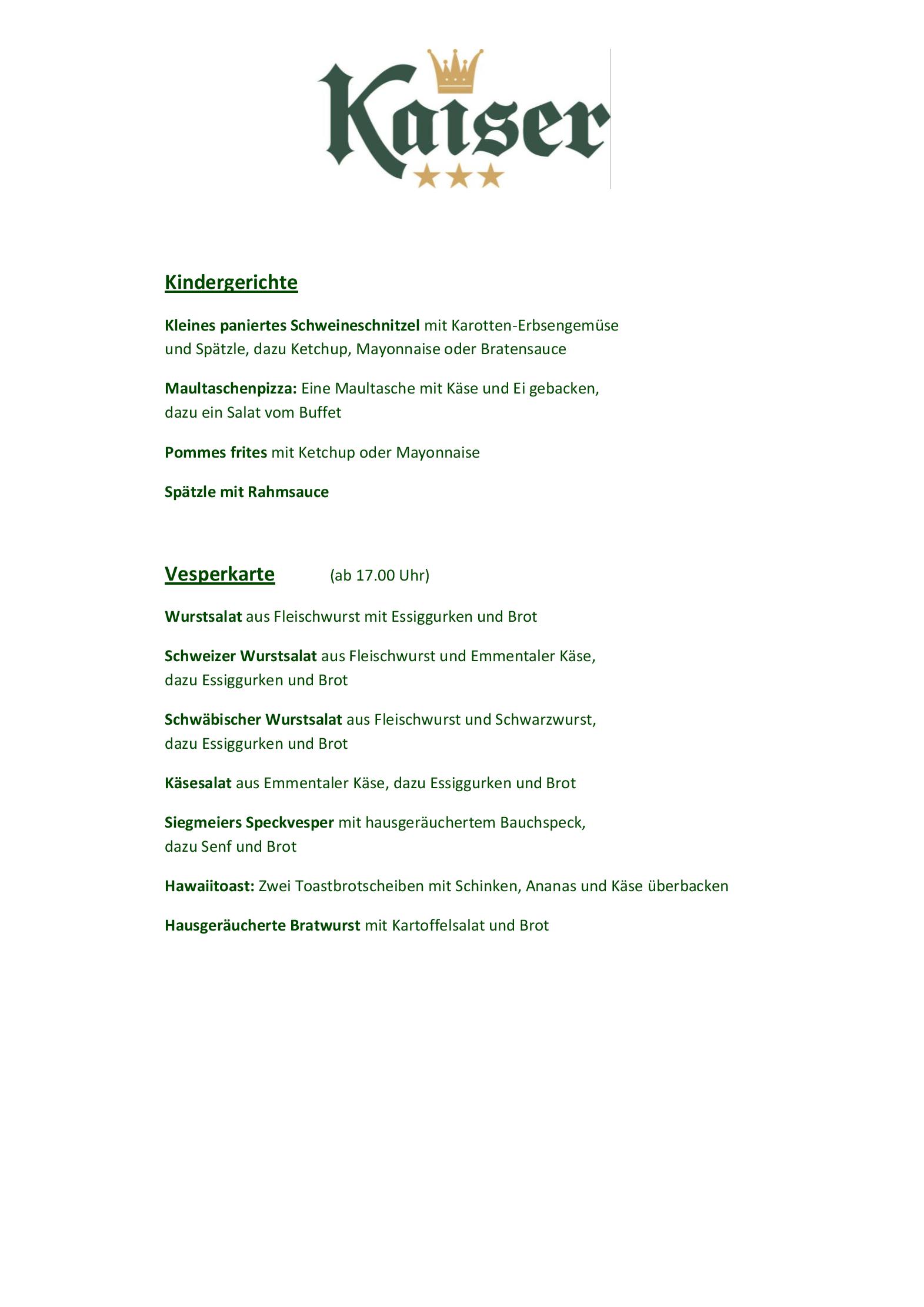 Kaiser

Kindergerichte

Kleines paniertes Schweineschnitzel mit Karotten-Erbsengemüse und Spätzle, dazu Ketchup, Mayonnaise oder Bratensauce

Maultaschenpizza: Eine Maultasche mit Käse und Ei gebacken, dazu ein Salat vom Buffet

Pommes frites mit Ketchup oder Mayonnaise

Spätzle mit Rahmsauce

Vesperkarte (ab 17.00 Uhr)

Wurstsalat aus Fleischwurst mit Essiggurken und Brot

Schweizer Wurstsalat aus Fleischwurst und Emmentaler Käse, dazu Essiggurken und Brot

Schwäbischer Wurstsalat aus Fleischwurst und Schwarzwurst, dazu Essiggurken und Brot

Käsesalat aus Emmentaler Käse, dazu Essiggurken und Brot

Siegmeiers Speckvesper mit hausgeräuchertem Bauchspeck, dazu Senf und Brot

Hawaiitoast: Zwei Toastbrotscheiben mit Schinken, Ananas und Käse überbacken

Hausgeräucherte Bratwurst mit Kartoffelsalat und Brot